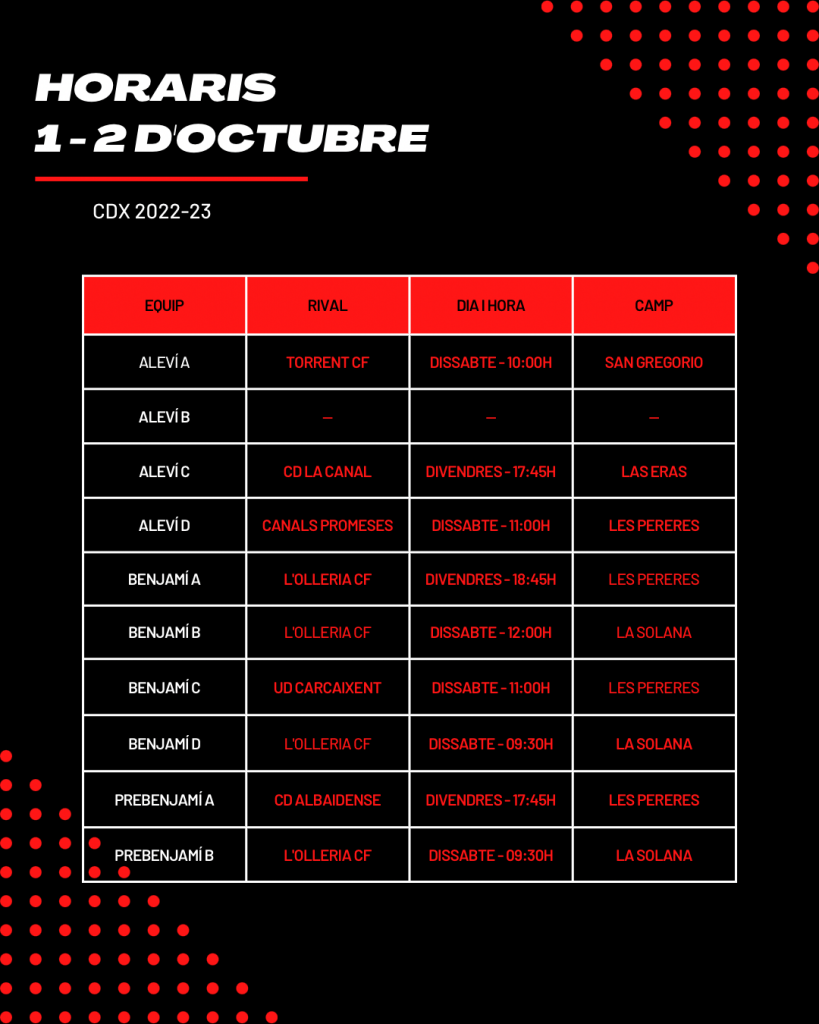 HORARIS
1 - 2 D'OCTUBRE

CDX 2022-23

| EQUIP | RIVAL | DIA I HORA | CAMP |
|---|---|---|---|
| ALEVÍ A | TORRENT CF | DISSABTE - 10:00H | SAN GREGORIO |
| ALEVÍ B | — | — | — |
| ALEVÍ C | CD LA CANAL | DIVENDRES - 17:45H | LAS ERAS |
| ALEVÍ D | CANALS PROMESES | DISSABTE - 11:00H | LES PERERES |
| BENJAMÍ A | L'OLLERIA CF | DIVENDRES - 18:45H | LES PERERES |
| BENJAMÍ B | L'OLLERIA CF | DISSABTE - 12:00H | LA SOLANA |
| BENJAMÍ C | UD CARCAIXENT | DISSABTE - 11:00H | LES PERERES |
| BENJAMÍ D | L'OLLERIA CF | DISSABTE - 09:30H | LA SOLANA |
| PREBENJAMÍ A | CD ALBAIDENSE | DIVENDRES - 17:45H | LES PERERES |
| PREBENJAMÍ B | L'OLLERIA CF | DISSABTE - 09:30H | LA SOLANA |